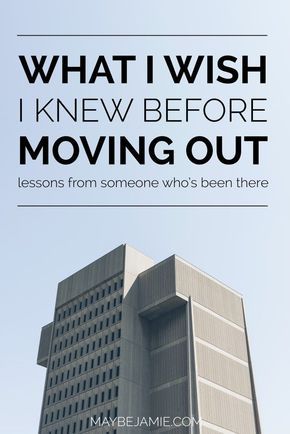 WHAT I WISH
I KNEW BEFORE
MOVING OUT

lessons from someone who's been there

MAYBEJAMIE.COM